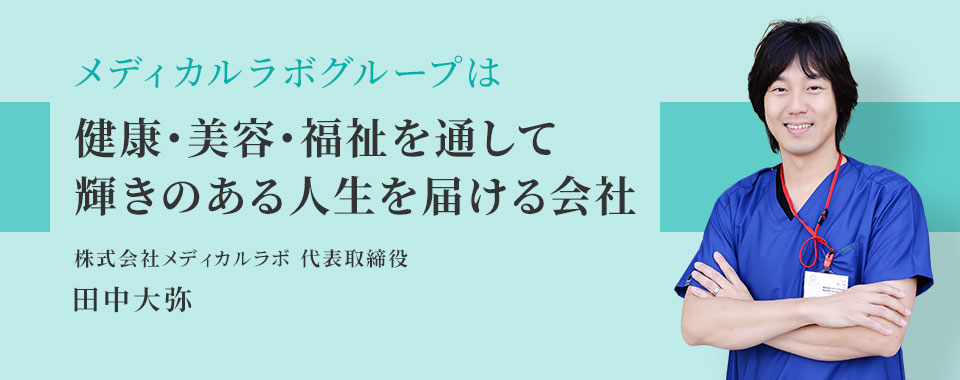 メディカルラボグループは

健康・美容・福祉を通して
輝きのある人生を届ける会社

株式会社メディカルラボ 代表取締役
田中大弥